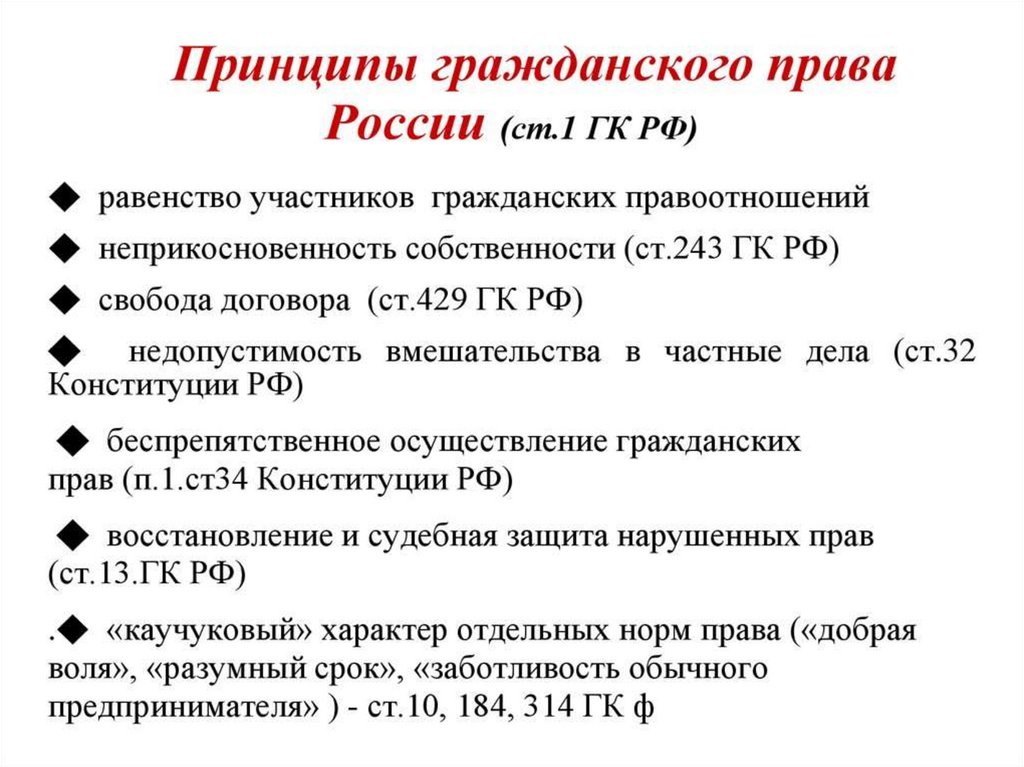 Принципы гражданского права России (ст.1 ГК РФ)

◆ равенство участников гражданских правоотношений

◆ неприкосновенность собственности (ст.243 ГК РФ)

◆ свобода договора (ст.429 ГК РФ)

◆ недопустимость вмешательства в частные дела (ст.32 Конституции РФ)

◆ беспрепятственное осуществление гражданских прав (п.1.ст34 Конституции РФ)

◆ восстановление и судебная защита нарушенных прав (ст.13.ГК РФ)

.◆ «каучуковый» характер отдельных норм права («добрая воля», «разумный срок», «заботливость обычного предпринимателя» ) - ст.10, 184, 314 ГК ф